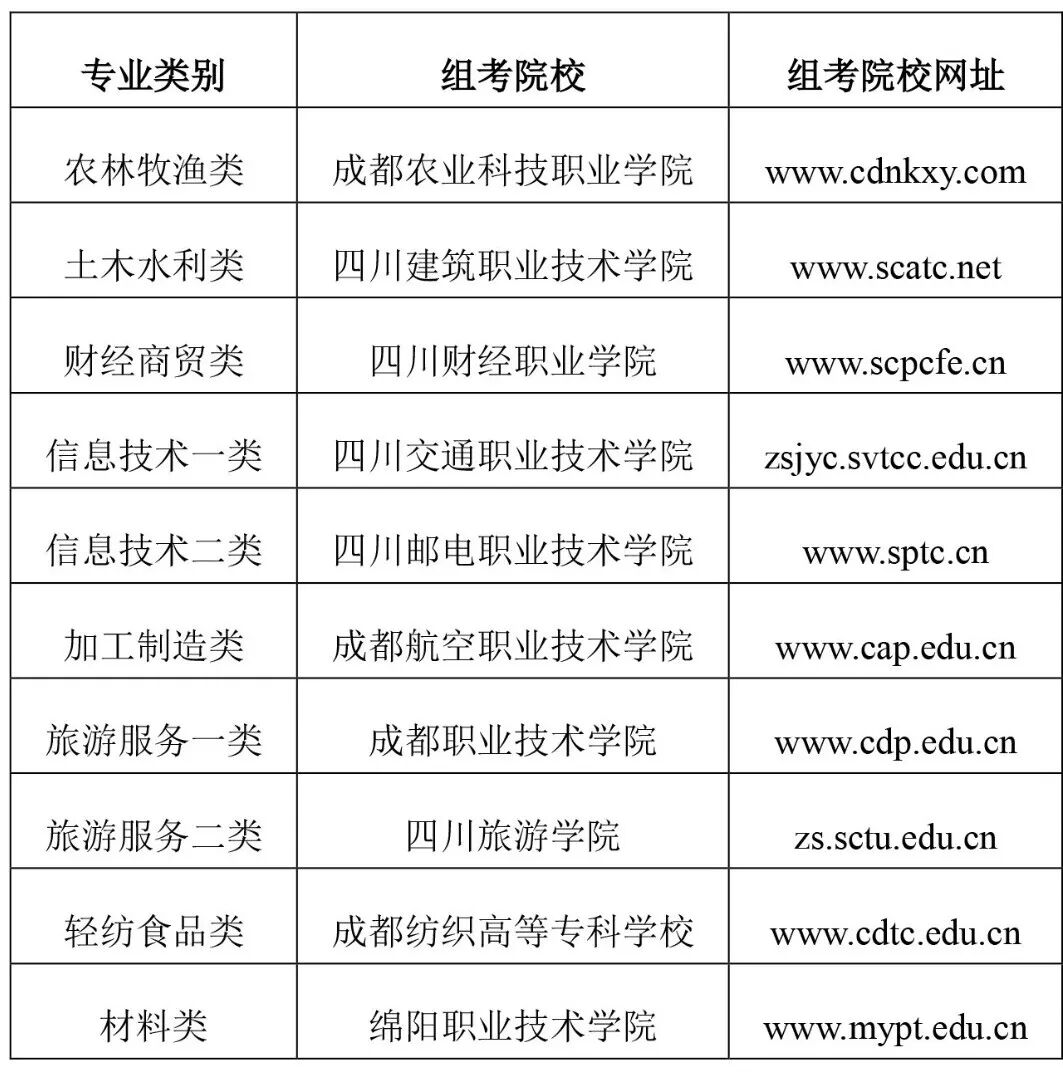 | 专业类别 | 组考院校 | 组考院校网址 |
|---|---|---|
| 农林牧渔类 | 成都农业科技职业学院 | www.cdnkxy.com |
| 土木水利类 | 四川建筑职业技术学院 | www.scatc.net |
| 财经商贸类 | 四川财经职业学院 | www.scpcfe.cn |
| 信息技术一类 | 四川交通职业技术学院 | zsjyc.svtcc.edu.cn |
| 信息技术二类 | 四川邮电职业技术学院 | www.sptc.cn |
| 加工制造类 | 成都航空职业技术学院 | www.cap.edu.cn |
| 旅游服务一类 | 成都职业技术学院 | www.cdp.edu.cn |
| 旅游服务二类 | 四川旅游学院 | zs.sctu.edu.cn |
| 轻纺食品类 | 成都纺织高等专科学校 | www.cdtc.edu.cn |
| 材料类 | 绵阳职业技术学院 | www.mypt.edu.cn |